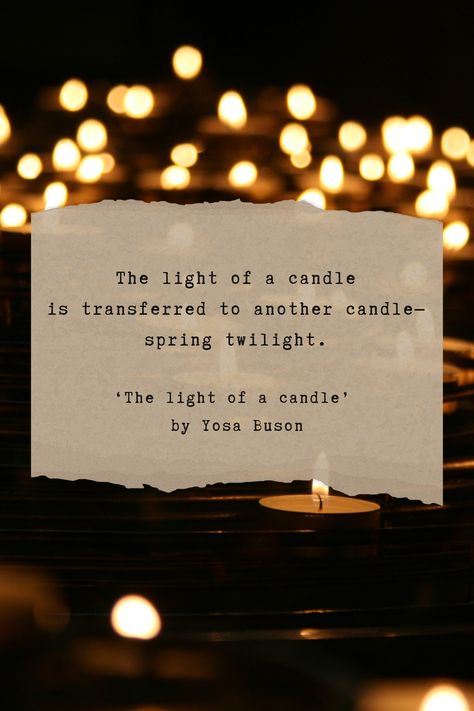 The light of a candle
is transferred to another candle—
spring twilight.

‘The light of a candle’
by Yosa Buson